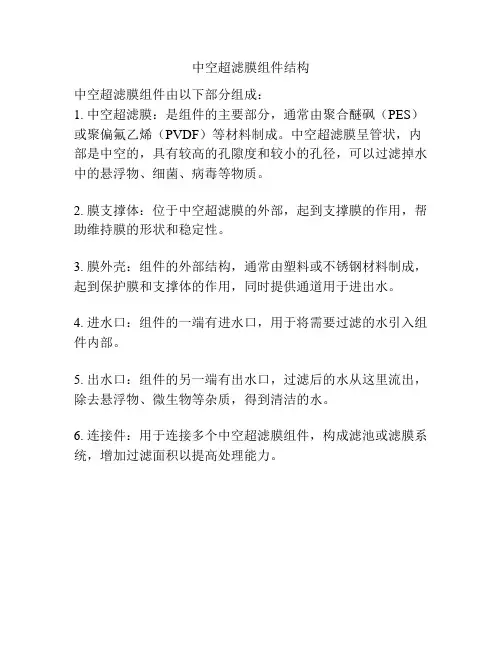 中空超滤膜组件结构

中空超滤膜组件由以下部分组成：

1. 中空超滤膜：是组件的主要部分，通常由聚合醚砜（PES）或聚偏氟乙烯（PVDF）等材料制成。中空超滤膜呈管状，内部是中空的，具有较高的孔隙度和较小的孔径，可以过滤掉水中的悬浮物、细菌、病毒等物质。

2. 膜支撑体：位于中空超滤膜的外部，起到支撑膜的作用，帮助维持膜的形状和稳定性。

3. 膜外壳：组件的外部结构，通常由塑料或不锈钢材料制成，起到保护膜和支撑体的作用，同时提供通道用于进出水。

4. 进水口：组件的一端有进水口，用于将需要过滤的水引入组件内部。

5. 出水口：组件的另一端有出水口，过滤后的水从这里流出，除去悬浮物、微生物等杂质，得到清洁的水。

6. 连接件：用于连接多个中空超滤膜组件，构成滤池或滤膜系统，增加过滤面积以提高处理能力。